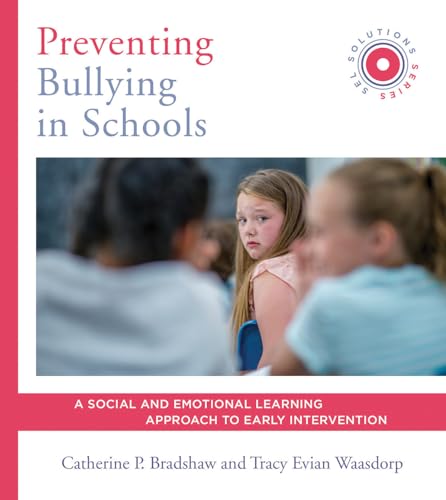 Preventing Bullying in Schools

SEL SOLUTIONS SERIES

A SOCIAL AND EMOTIONAL LEARNING APPROACH TO EARLY INTERVENTION

Catherine P. Bradshaw and Tracy Evian Waasdorp